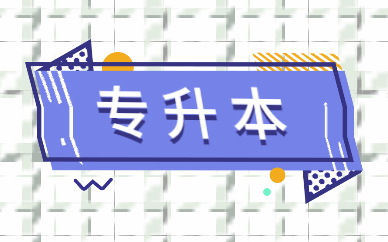 专升本